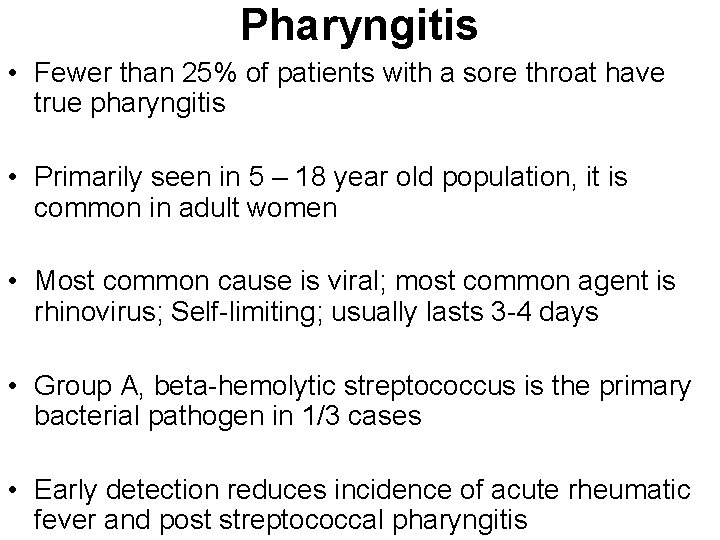 Pharyngitis

• Fewer than 25% of patients with a sore throat have true pharyngitis

• Primarily seen in 5 – 18 year old population, it is common in adult women

• Most common cause is viral; most common agent is rhinovirus; Self-limiting; usually lasts 3-4 days

• Group A, beta-hemolytic streptococcus is the primary bacterial pathogen in 1/3 cases

• Early detection reduces incidence of acute rheumatic fever and post streptococcal pharyngitis